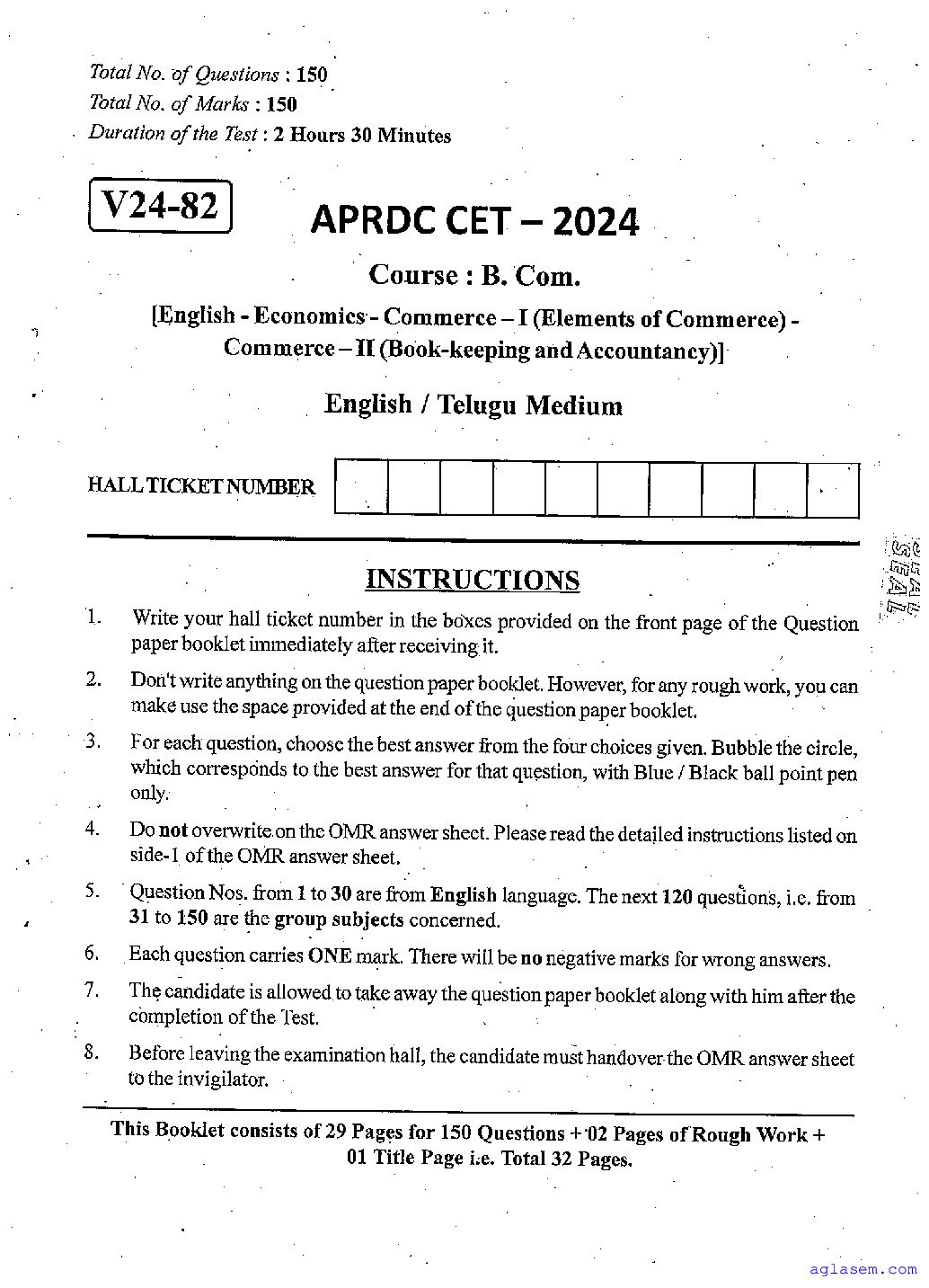 Total No. of Questions : 150
Total No. of Marks : 150
Duration of the Test : 2 Hours 30 Minutes

V24-82

APRDC CET – 2024

Course : B. Com.

[English - Economics - Commerce – I (Elements of Commerce) - Commerce – II (Book-keeping and Accountancy)]

English / Telugu Medium

HALL TICKET NUMBER

SEAL

INSTRUCTIONS

1. Write your hall ticket number in the boxes provided on the front page of the Question paper booklet immediately after receiving it.

2. Don't write anything on the question paper booklet. However, for any rough work, you can make use the space provided at the end of the question paper booklet.

3. For each question, choose the best answer from the four choices given. Bubble the circle, which corresponds to the best answer for that question, with Blue / Black ball point pen only.

4. Do not overwrite on the OMR answer sheet. Please read the detailed instructions listed on side-1 of the OMR answer sheet.

5. Question Nos. from 1 to 30 are from English language. The next 120 questions, i.e. from 31 to 150 are the group subjects concerned.

6. Each question carries ONE mark. There will be no negative marks for wrong answers.

7. The candidate is allowed to take away the question paper booklet along with him after the completion of the Test.

8. Before leaving the examination hall, the candidate must handover the OMR answer sheet to the invigilator.

This Booklet consists of 29 Pages for 150 Questions + 02 Pages of Rough Work + 01 Title Page i.e. Total 32 Pages.

aglasem.com